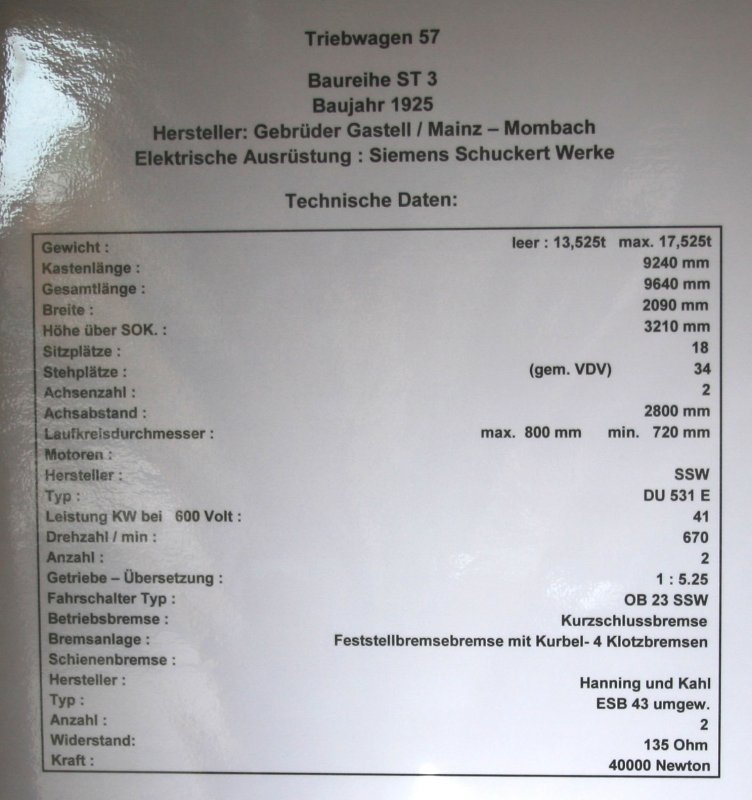 Triebwagen 57

Baureihe ST 3
Baujahr 1925
Hersteller: Gebrüder Gastell / Mainz – Mombach
Elektrische Ausrüstung : Siemens Schuckert Werke

Technische Daten:

| | |
|---|---|
| Gewicht : | leer : 13,525t max. 17,525t |
| Kastenlänge : | 9240 mm |
| Gesamtlänge : | 9640 mm |
| Breite : | 2090 mm |
| Höhe über SOK. : | 3210 mm |
| Sitzplätze : | 18 |
| Stehplätze : | (gem. VDV) 34 |
| Achsenzahl : | 2 |
| Achsabstand : | 2800 mm |
| Laufkreisdurchmesser : | max. 800 mm min. 720 mm |
| Motoren : | |
| Hersteller : | SSW |
| Typ : | DU 531 E |
| Leistung KW bei 600 Volt : | 41 |
| Drehzahl / min : | 670 |
| Anzahl : | 2 |
| Getriebe – Übersetzung : | 1 : 5.25 |
| Fahrschalter Typ : | OB 23 SSW |
| Betriebsbremse : | Kurzschlussbremse |
| Bremsanlage : | Feststellbremsebremse mit Kurbel- 4 Klotzbremsen |
| Schienenbremse : | |
| Hersteller : | Hanning und Kahl |
| Typ : | ESB 43 umgew. |
| Anzahl : | 2 |
| Widerstand: | 135 Ohm |
| Kraft : | 40000 Newton |